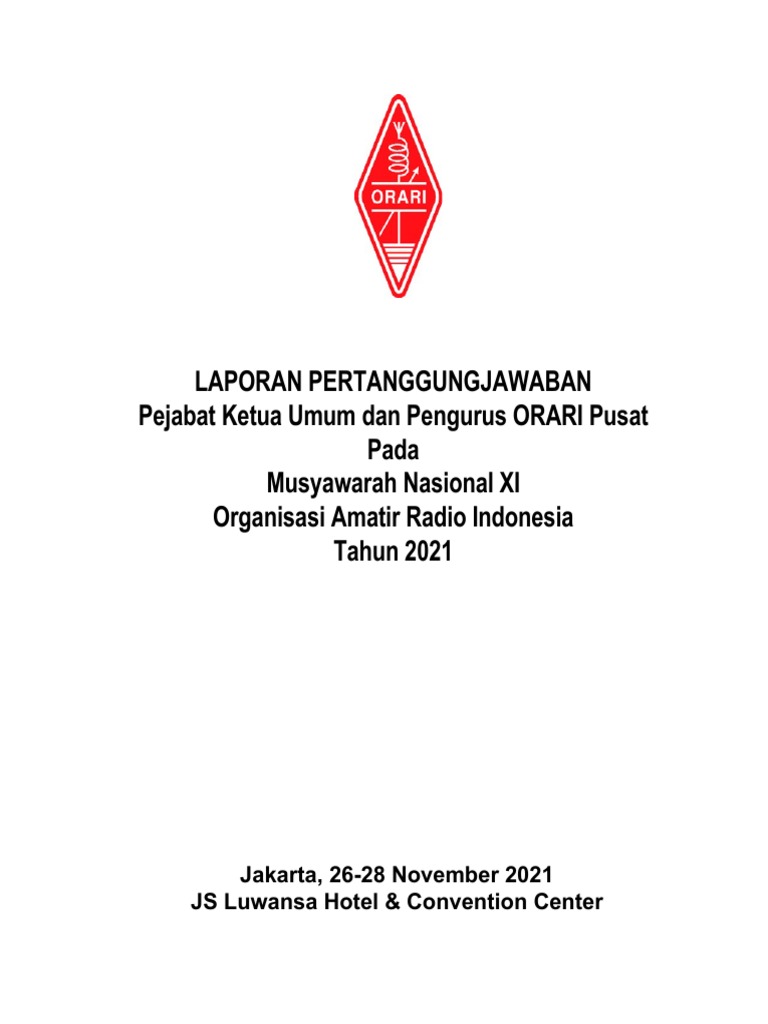 ORARI

LAPORAN PERTANGGUNGJAWABAN
Pejabat Ketua Umum dan Pengurus ORARI Pusat
Pada
Musyawarah Nasional XI
Organisasi Amatir Radio Indonesia
Tahun 2021

Jakarta, 26-28 November 2021
JS Luwansa Hotel & Convention Center